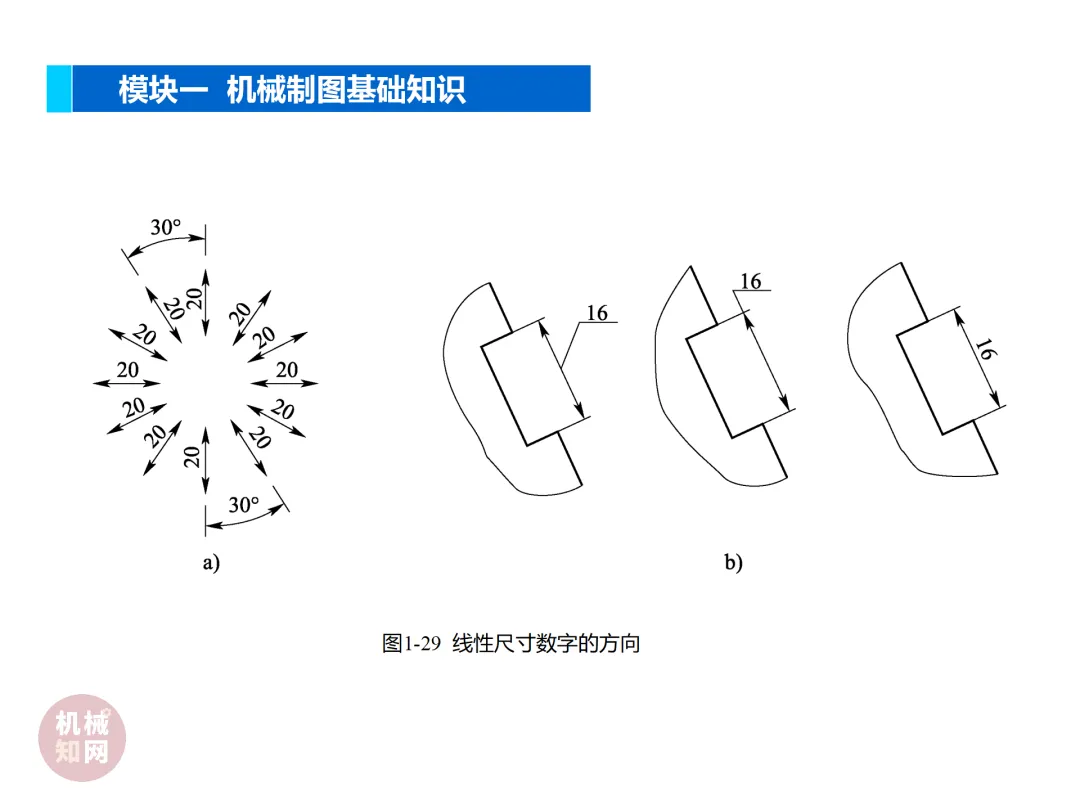 模块一 机械制图基础知识

30°
20
20
20
20
20
20
20
20
20
20
20
20
30°
a)

16
16
16
b)

图1-29 线性尺寸数字的方向

机械知网